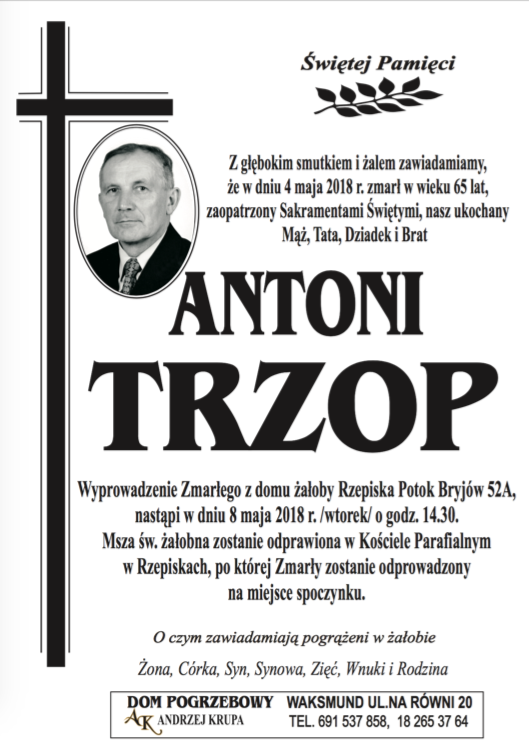 Świętej Pamięci

Z głębokim smutkiem i żalem zawiadamiamy, że w dniu 4 maja 2018 r. zmarł w wieku 65 lat, zaopatrzony Sakramentami Świętymi, nasz ukochany Mąż, Tata, Dziadek i Brat

ANTONI
TRZOP

Wyprowadzenie Zmarłego z domu żałoby Rzepiska Potok Bryjów 52A, nastąpi w dniu 8 maja 2018 r. /wtorek/ o godz. 14.30. Msza św. żałobna zostanie odprawiona w Kościele Parafialnym w Rzepiskach, po której Zmarły zostanie odprowadzony na miejsce spoczynku.

O czym zawiadamiają pogrążeni w żałobie

Żona, Córka, Syn, Synowa, Zięć, Wnuki i Rodzina

DOM POGRZEBOWY
AK ANDRZEJ KRUPA
WAKSMUND UL.NA RÓWNI 20
TEL. 691 537 858, 18 265 37 64